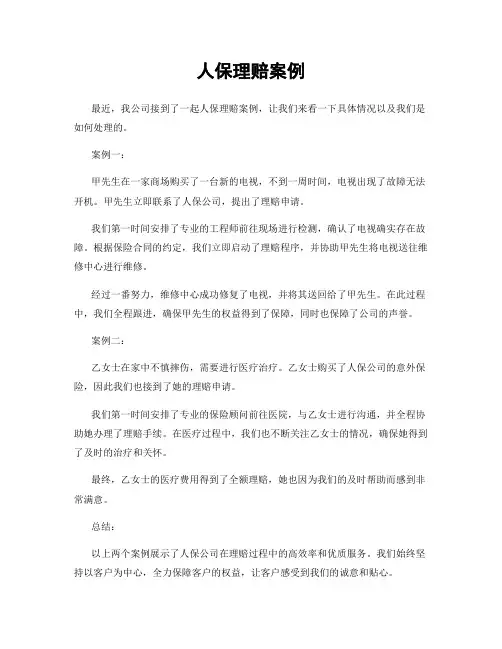 人保理赔案例

最近，我公司接到了一起人保理赔案例，让我们来看一下具体情况以及我们是如何处理的。

案例一：

甲先生在一家商场购买了一台新的电视，不到一周时间，电视出现了故障无法开机。甲先生立即联系了人保公司，提出了理赔申请。

我们第一时间安排了专业的工程师前往现场进行检测，确认了电视确实存在故障。根据保险合同的约定，我们立即启动了理赔程序，并协助甲先生将电视送往维修中心进行维修。

经过一番努力，维修中心成功修复了电视，并将其送回给了甲先生。在此过程中，我们全程跟进，确保甲先生的权益得到了保障，同时也保障了公司的声誉。

案例二：

乙女士在家中不慎摔伤，需要进行医疗治疗。乙女士购买了人保公司的意外保险，因此我们也接到了她的理赔申请。

我们第一时间安排了专业的保险顾问前往医院，与乙女士进行沟通，并全程协助她办理了理赔手续。在医疗过程中，我们也不断关注乙女士的情况，确保她得到了及时的治疗和关怀。

最终，乙女士的医疗费用得到了全额理赔，她也因为我们的及时帮助而感到非常满意。

总结：

以上两个案例展示了人保公司在理赔过程中的高效率和优质服务。我们始终坚持以客户为中心，全力保障客户的权益，让客户感受到我们的诚意和贴心。